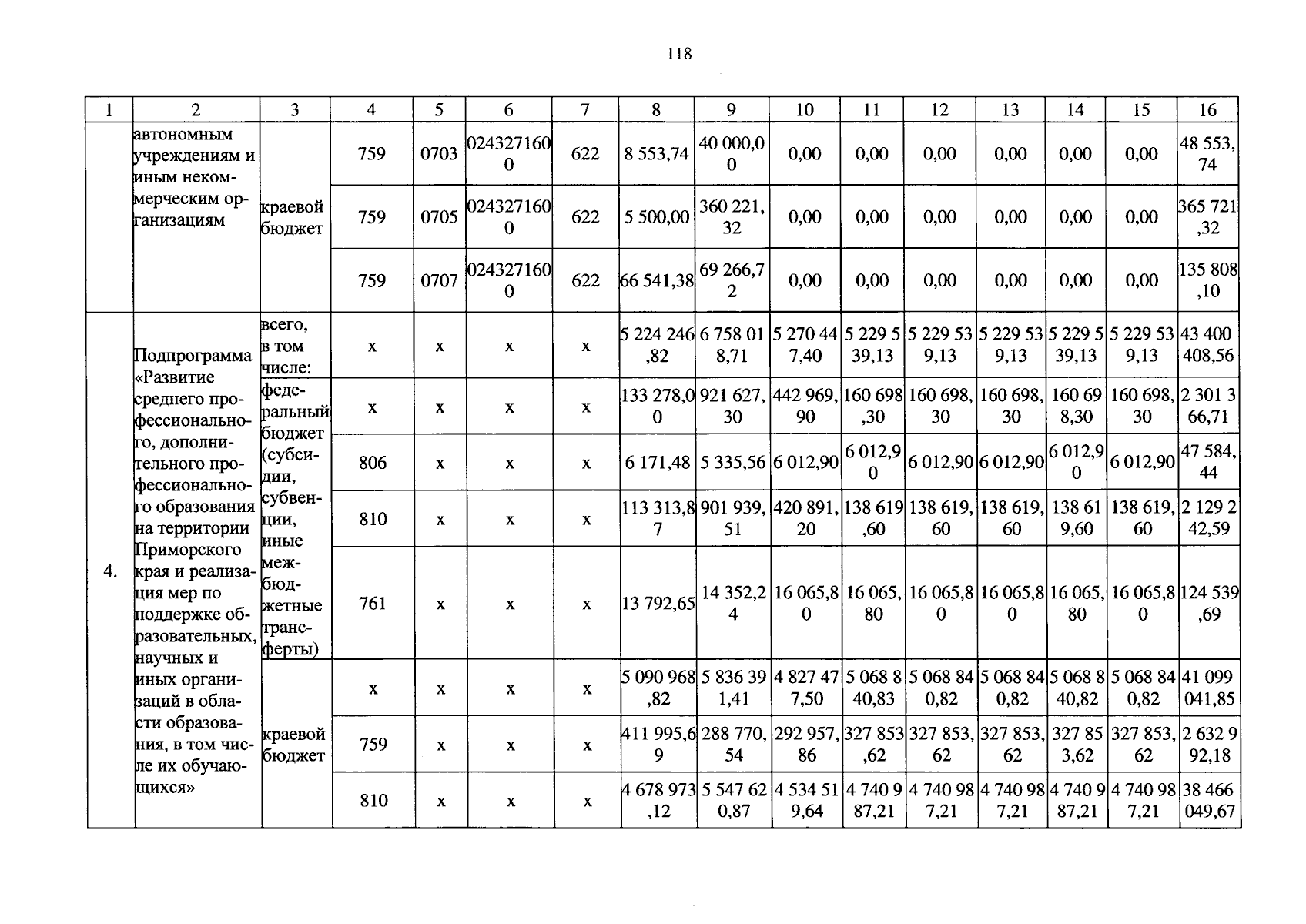 118

| 1 | 2 | 3 | 4 | 5 | 6 | 7 | 8 | 9 | 10 | 11 | 12 | 13 | 14 | 15 | 16 |
|---|---|---|---|---|---|---|---|---|---|---|---|---|---|---|---|
|  | автономным учреждениям и иным некоммерческим организациям | краевой бюджет | 759 | 0703 | 0243271600 | 622 | 8 553,74 | 40 000,00 | 0,00 | 0,00 | 0,00 | 0,00 | 0,00 | 0,00 | 48 553,74 |
|  |  |  | 759 | 0705 | 0243271600 | 622 | 5 500,00 | 360 221,32 | 0,00 | 0,00 | 0,00 | 0,00 | 0,00 | 0,00 | 365 721,32 |
|  |  |  | 759 | 0707 | 0243271600 | 622 | 66 541,38 | 69 266,72 | 0,00 | 0,00 | 0,00 | 0,00 | 0,00 | 0,00 | 135 808,10 |
| 4. | Подпрограмма «Развитие среднего профессионального, дополнительного профессионального образования на территории Приморского края и реализация мер по поддержке образовательных, научных и иных организаций в области образования, в том числе их обучающихся» | всего, в том числе: | х | х | х | х | 5 224 246,82 | 6 758 018,71 | 5 270 447,40 | 5 229 539,13 | 5 229 539,13 | 5 229 539,13 | 5 229 539,13 | 5 229 539,13 | 43 400 408,56 |
|  |  | федеральный бюджет (субсидии, субвенции, иные межбюджетные трансферты) | х | х | х | х | 133 278,00 | 921 627,30 | 442 969,90 | 160 698,30 | 160 698,30 | 160 698,30 | 160 698,30 | 160 698,30 | 2 301 366,71 |
|  |  |  | 806 | х | х | х | 6 171,48 | 5 335,56 | 6 012,90 | 6 012,90 | 6 012,90 | 6 012,90 | 6 012,90 | 6 012,90 | 47 584,44 |
|  |  |  | 810 | х | х | х | 113 313,87 | 901 939,51 | 420 891,20 | 138 619,60 | 138 619,60 | 138 619,60 | 138 619,60 | 138 619,60 | 2 129 242,59 |
|  |  |  | 761 | х | х | х | 13 792,65 | 14 352,24 | 16 065,80 | 16 065,80 | 16 065,80 | 16 065,80 | 16 065,80 | 16 065,80 | 124 539,69 |
|  |  | краевой бюджет | х | х | х | х | 5 090 968,82 | 5 836 391,41 | 4 827 477,50 | 5 068 840,83 | 5 068 840,82 | 5 068 840,82 | 5 068 840,82 | 5 068 840,82 | 41 099 041,85 |
|  |  |  | 759 | х | х | х | 411 995,69 | 288 770,54 | 292 957,86 | 327 853,62 | 327 853,62 | 327 853,62 | 327 853,62 | 327 853,62 | 2 632 992,18 |
|  |  |  | 810 | х | х | х | 4 678 973,12 | 5 547 620,87 | 4 534 519,64 | 4 740 987,21 | 4 740 987,21 | 4 740 987,21 | 4 740 987,21 | 4 740 987,21 | 38 466 049,67 |